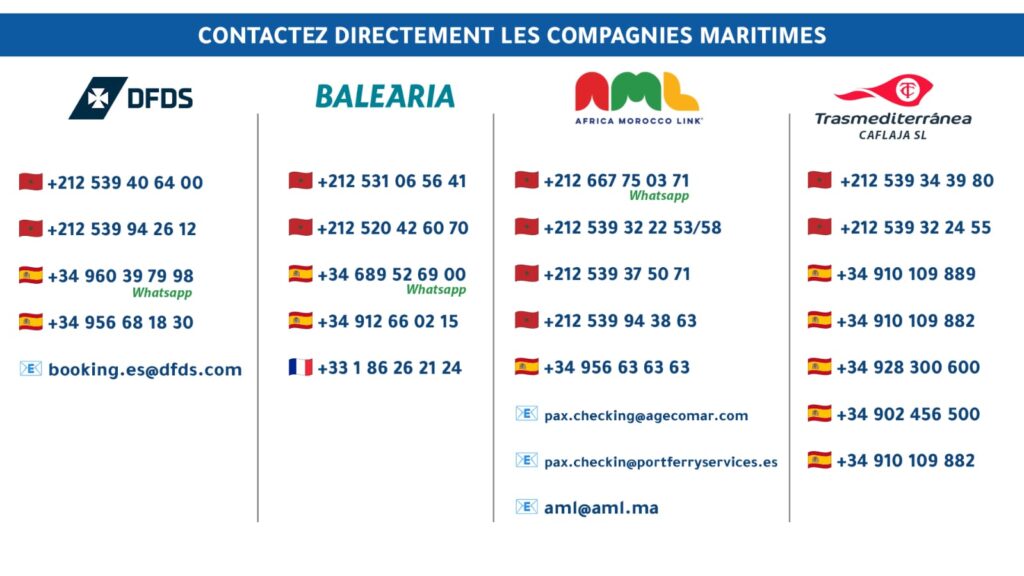 CONTACTEZ DIRECTEMENT LES COMPAGNIES MARITIMES

DFDS

+212 539 40 64 00

+212 539 94 26 12

+34 960 39 79 98
Whatsapp

+34 956 68 18 30

booking.es@dfds.com

BALEARIA

+212 531 06 56 41

+212 520 42 60 70

+34 689 52 69 00
Whatsapp

+34 912 66 02 15

+33 1 86 26 21 24

AML
AFRICA MOROCCO LINK

+212 667 75 03 71
Whatsapp

+212 539 32 22 53/58

+212 539 37 50 71

+212 539 94 38 63

+34 956 63 63 63

pax.checking@agecomar.com

pax.checkin@portferryservices.es

aml@aml.ma

Trasmediterránea
CAFLAJA SL

+212 539 34 39 80

+212 539 32 24 55

+34 910 109 889

+34 910 109 882

+34 928 300 600

+34 902 456 500

+34 910 109 882